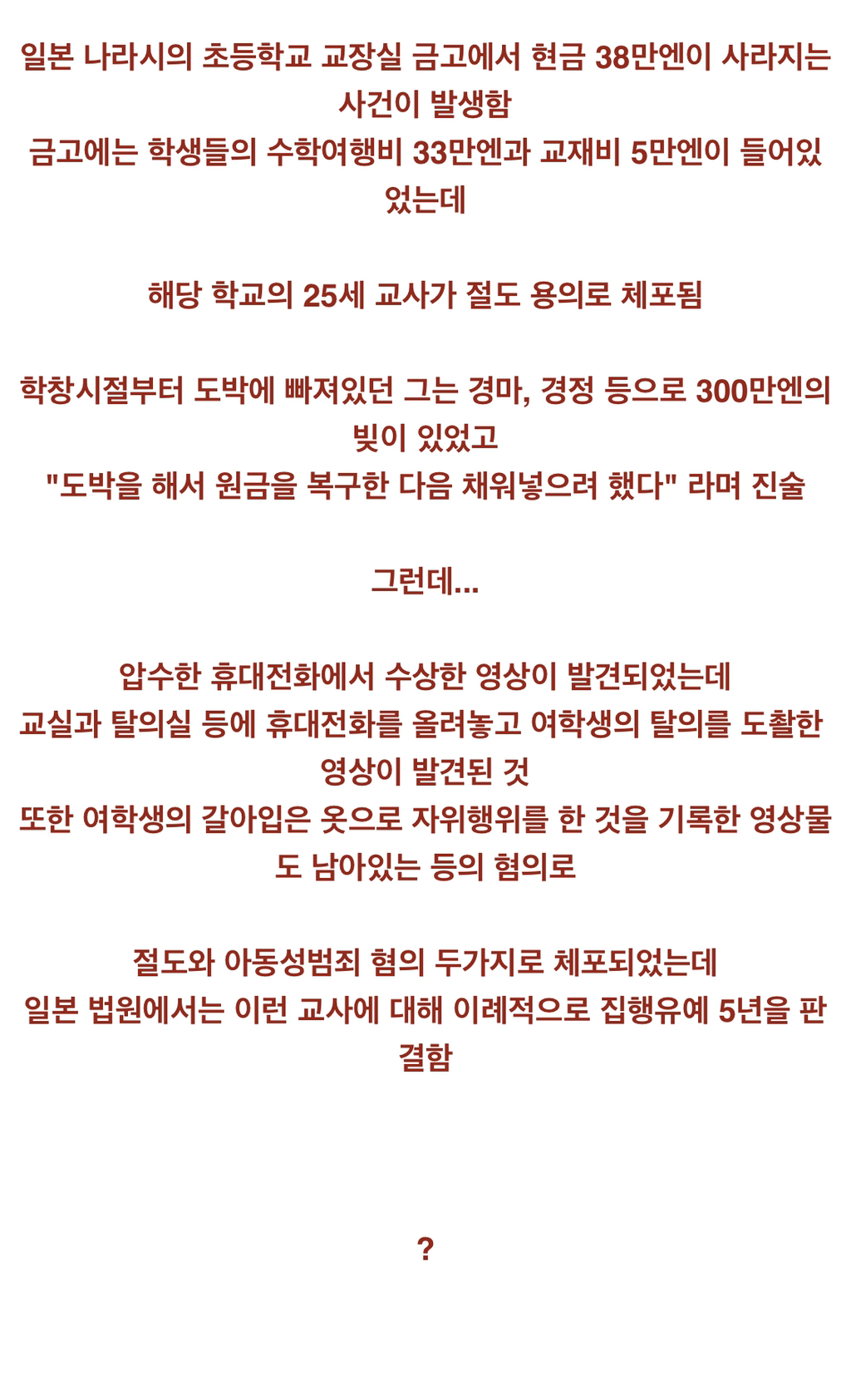 일본 나라시의 초등학교 교장실 금고에서 현금 38만엔이 사라지는 사건이 발생함
금고에는 학생들의 수학여행비 33만엔과 교재비 5만엔이 들어있었는데

해당 학교의 25세 교사가 절도 용의로 체포됨

학창시절부터 도박에 빠져있던 그는 경마, 경정 등으로 300만엔의 빚이 있었고
"도박을 해서 원금을 복구한 다음 채워넣으려 했다" 라며 진술

그런데...

압수한 휴대전화에서 수상한 영상이 발견되었는데
교실과 탈의실 등에 휴대전화를 올려놓고 여학생의 탈의를 도촬한 영상이 발견된 것
또한 여학생의 갈아입은 옷으로 자위행위를 한 것을 기록한 영상물도 남아있는 등의 혐의로

절도와 아동성범죄 혐의 두가지로 체포되었는데
일본 법원에서는 이런 교사에 대해 이례적으로 집행유예 5년을 판결함

?